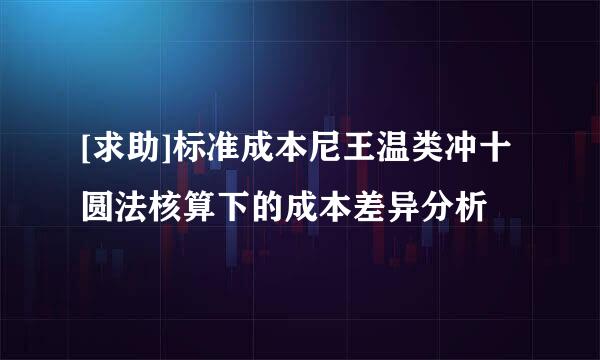 [求助]标准成本尼王温类冲十圆法核算下的成本差异分析